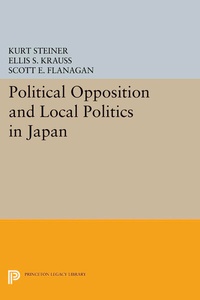 KURT STEINER
ELLIS S. KRAUSS
SCOTT E. FLANAGAN

Political Opposition and Local Politics in Japan

PRINCETON LEGACY LIBRARY